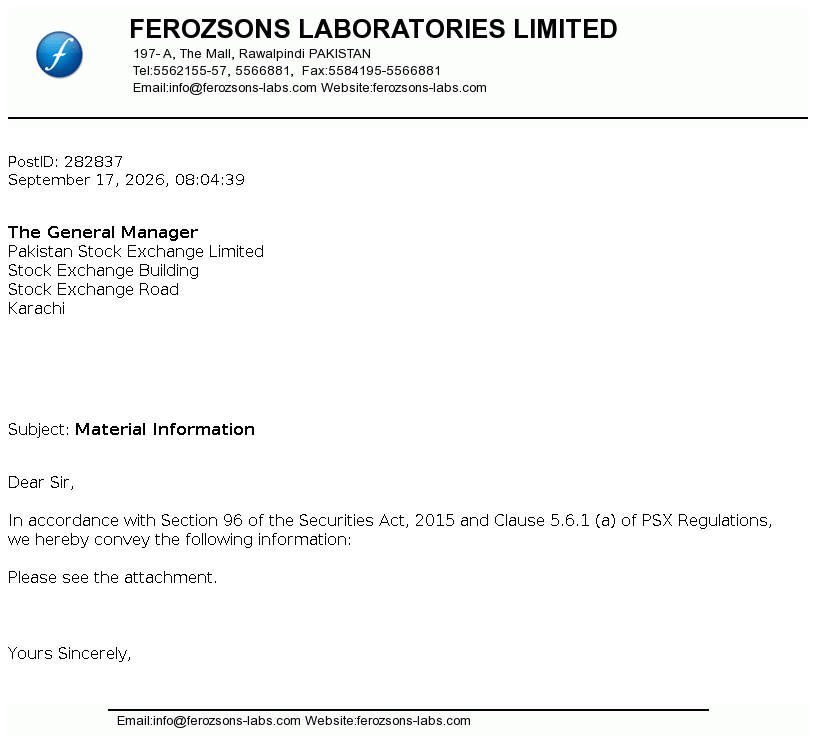 FEROZSONS LABORATORIES LIMITED
197- A, The Mall, Rawalpindi PAKISTAN
Tel:5562155-57, 5566881, Fax:5584195-5566881
Email:info@ferozsons-labs.com Website:ferozsons-labs.com

PostID: 282837
September 17, 2026, 08:04:39

The General Manager
Pakistan Stock Exchange Limited
Stock Exchange Building
Stock Exchange Road
Karachi

Subject: Material Information

Dear Sir,

In accordance with Section 96 of the Securities Act, 2015 and Clause 5.6.1 (a) of PSX Regulations, we hereby convey the following information:

Please see the attachment.

Yours Sincerely,

Email:info@ferozsons-labs.com Website:ferozsons-labs.com